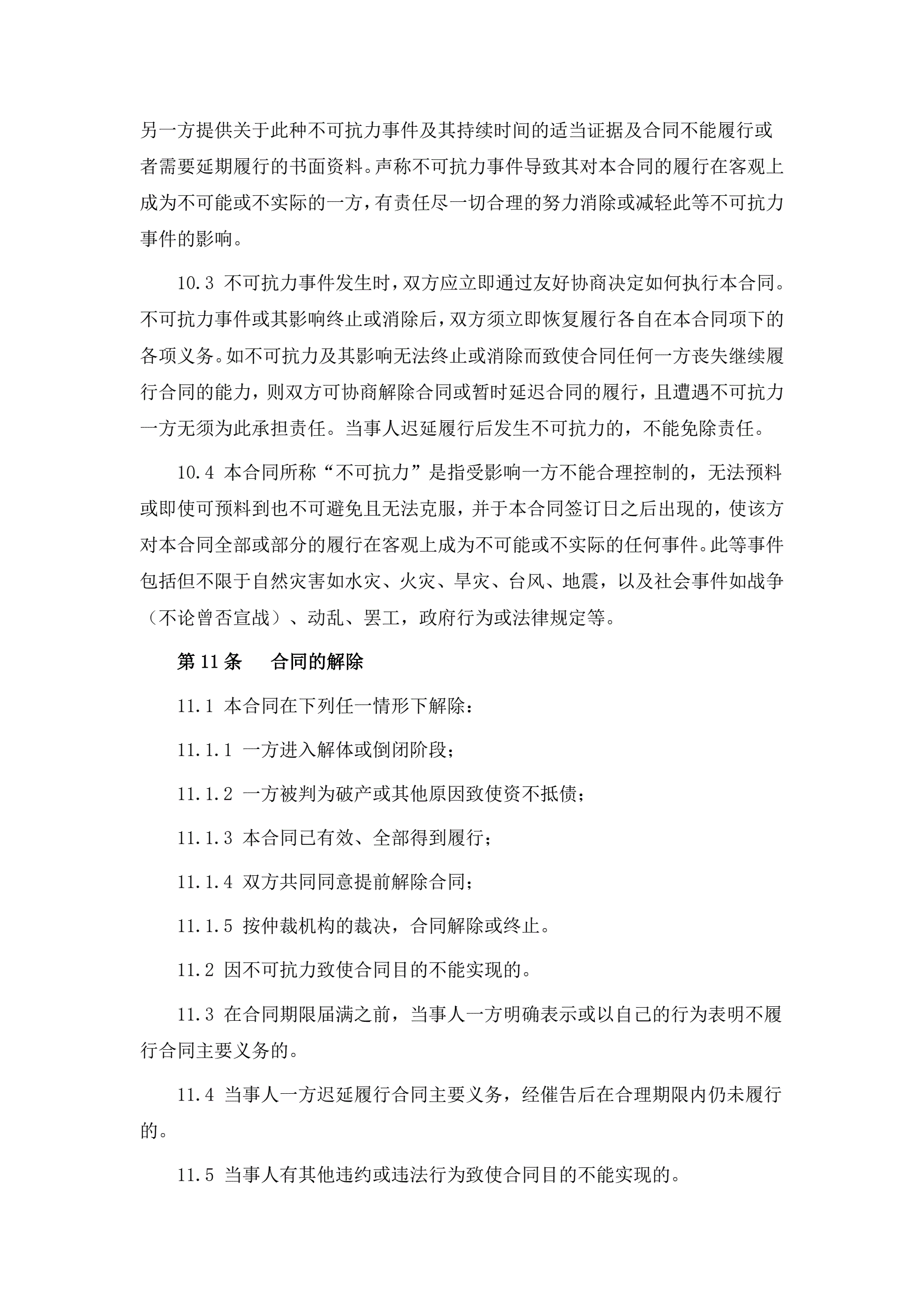 另一方提供关于此种不可抗力事件及其持续时间的适当证据及合同不能履行或者需要延期履行的书面资料。声称不可抗力事件导致其对本合同的履行在客观上成为不可能或不实际的一方，有责任尽一切合理的努力消除或减轻此等不可抗力事件的影响。

10.3 不可抗力事件发生时，双方应立即通过友好协商决定如何执行本合同。不可抗力事件或其影响终止或消除后，双方须立即恢复履行各自在本合同项下的各项义务。如不可抗力及其影响无法终止或消除而致使合同任何一方丧失继续履行合同的能力，则双方可协商解除合同或暂时延迟合同的履行，且遭遇不可抗力一方无须为此承担责任。当事人迟延履行后发生不可抗力的，不能免除责任。

10.4 本合同所称“不可抗力”是指受影响一方不能合理控制的，无法预料或即使可预料到也不可避免且无法克服，并于本合同签订日之后出现的，使该方对本合同全部或部分的履行在客观上成为不可能或不实际的任何事件。此等事件包括但不限于自然灾害如水灾、火灾、旱灾、台风、地震，以及社会事件如战争（不论曾否宣战）、动乱、罢工，政府行为或法律规定等。

第 11 条　合同的解除

11.1 本合同在下列任一情形下解除：

11.1.1 一方进入解体或倒闭阶段；

11.1.2 一方被判为破产或其他原因致使资不抵债；

11.1.3 本合同已有效、全部得到履行；

11.1.4 双方共同同意提前解除合同；

11.1.5 按仲裁机构的裁决，合同解除或终止。

11.2 因不可抗力致使合同目的不能实现的。

11.3 在合同期限届满之前，当事人一方明确表示或以自己的行为表明不履行合同主要义务的。

11.4 当事人一方迟延履行合同主要义务，经催告后在合理期限内仍未履行的。

11.5 当事人有其他违约或违法行为致使合同目的不能实现的。